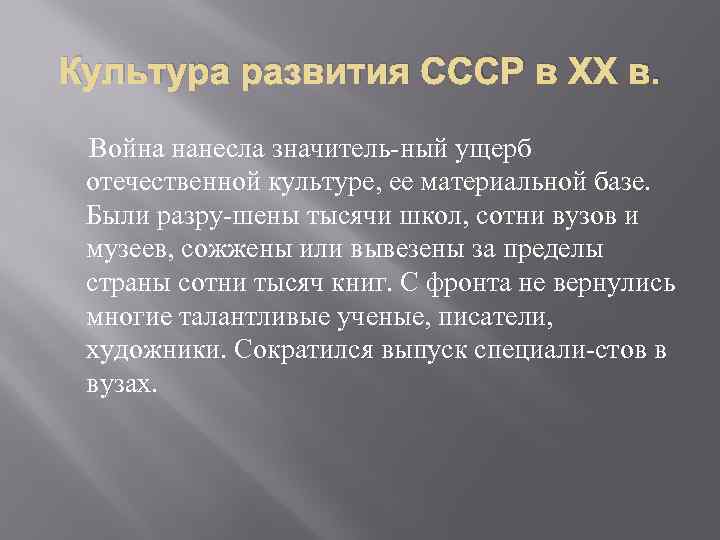 Культура развития СССР в XX в.

Война нанесла значитель-ный ущерб отечественной культуре, ее материальной базе. Были разру-шены тысячи школ, сотни вузов и музеев, сожжены или вывезены за пределы страны сотни тысяч книг. С фронта не вернулись многие талантливые ученые, писатели, художники. Сократился выпуск специали-стов в вузах.